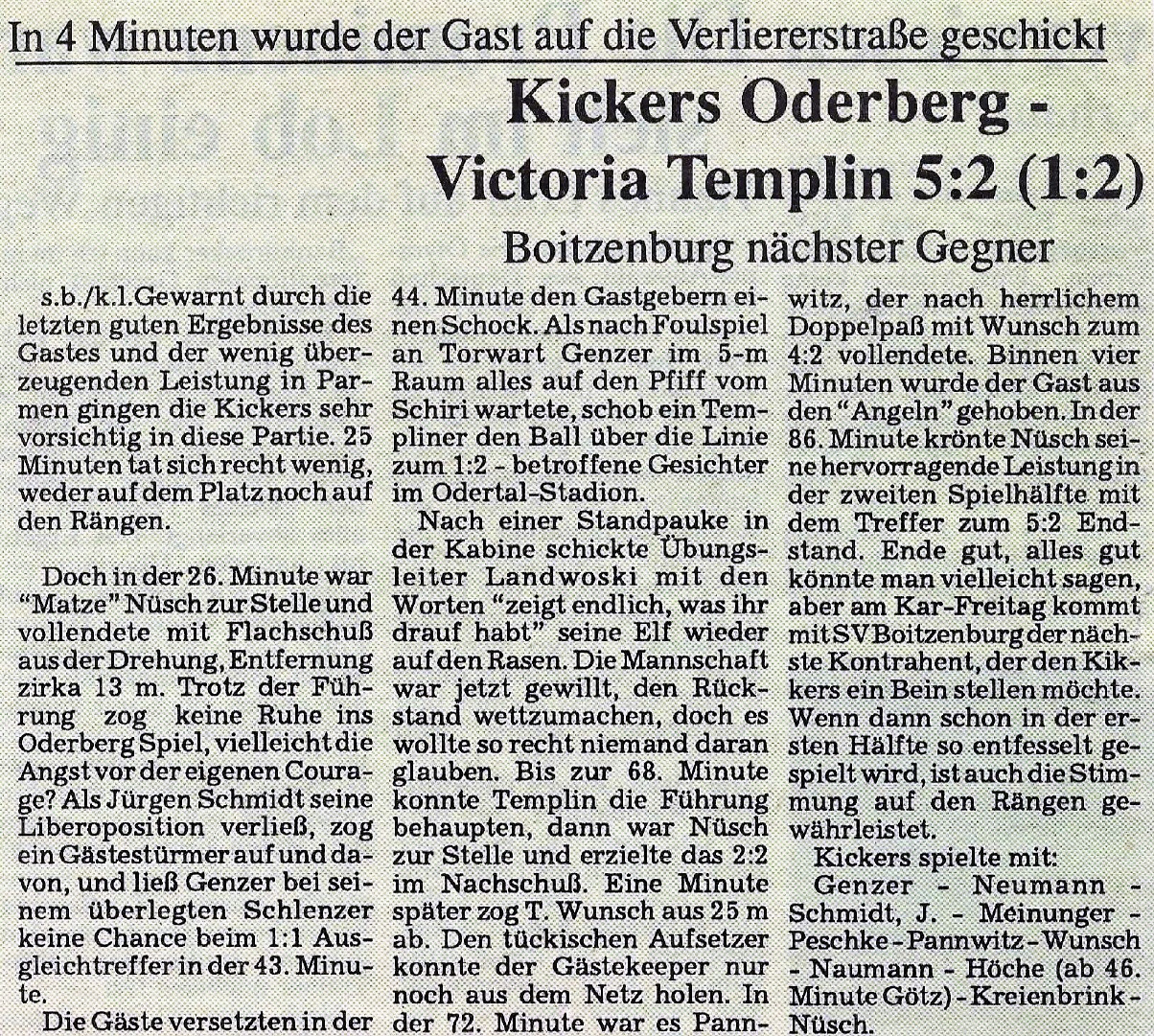 In 4 Minuten wurde der Gast auf die Verliererstraße geschickt

Kickers Oderberg - Victoria Templin 5:2 (1:2)

Boitzenburg nächster Gegner

s.b./k.l.Gewarnt durch die letzten guten Ergebnisse des Gastes und der wenig überzeugenden Leistung in Parmen gingen die Kickers sehr vorsichtig in diese Partie. 25 Minuten tat sich recht wenig, weder auf dem Platz noch auf den Rängen.

Doch in der 26. Minute war "Matze" Nüsch zur Stelle und vollendete mit Flachschuß aus der Drehung, Entfernung zirka 13 m. Trotz der Führung zog keine Ruhe ins Oderberg Spiel, vielleicht die Angst vor der eigenen Courage? Als Jürgen Schmidt seine Liberoposition verließ, zog ein Gästestürmer auf und davon, und ließ Genzer bei seinem überlegten Schlenzer keine Chance beim 1:1 Ausgleichtreffer in der 43. Minute.

Die Gäste versetzten in der 44. Minute den Gastgebern einen Schock. Als nach Foulspiel an Torwart Genzer im 5-m Raum alles auf den Pfiff vom Schiri wartete, schob ein Templiner den Ball über die Linie zum 1:2 - betroffene Gesichter im Odertal-Stadion.

Nach einer Standpauke in der Kabine schickte Übungsleiter Landwoski mit den Worten "zeigt endlich, was ihr drauf habt" seine Elf wieder auf den Rasen. Die Mannschaft war jetzt gewillt, den Rückstand wettzumachen, doch es wollte so recht niemand daran glauben. Bis zur 68. Minute konnte Templin die Führung behaupten, dann war Nüsch zur Stelle und erzielte das 2:2 im Nachschuß. Eine Minute später zog T. Wunsch aus 25 m ab. Den tückischen Aufsetzer konnte der Gästekeeper nur noch aus dem Netz holen. In der 72. Minute war es Pannwitz, der nach herrlichem Doppelpaß mit Wunsch zum 4:2 vollendete. Binnen vier Minuten wurde der Gast aus den "Angeln" gehoben. In der 86. Minute krönte Nüsch seine hervorragende Leistung in der zweiten Spielhälfte mit dem Treffer zum 5:2 Endstand. Ende gut, alles gut könnte man vielleicht sagen, aber am Kar-Freitag kommt mit SV Boitzenburg der nächste Kontrahent, der den Kikkers ein Bein stellen möchte. Wenn dann schon in der ersten Hälfte so entfesselt gespielt wird, ist auch die Stimmung auf den Rängen gewährleistet.

Kickers spielte mit:
Genzer - Neumann - Schmidt, J. - Meinunger - Peschke - Pannwitz - Wunsch - Naumann - Höche (ab 46. Minute Götz) - Kreienbrink - Nüsch.